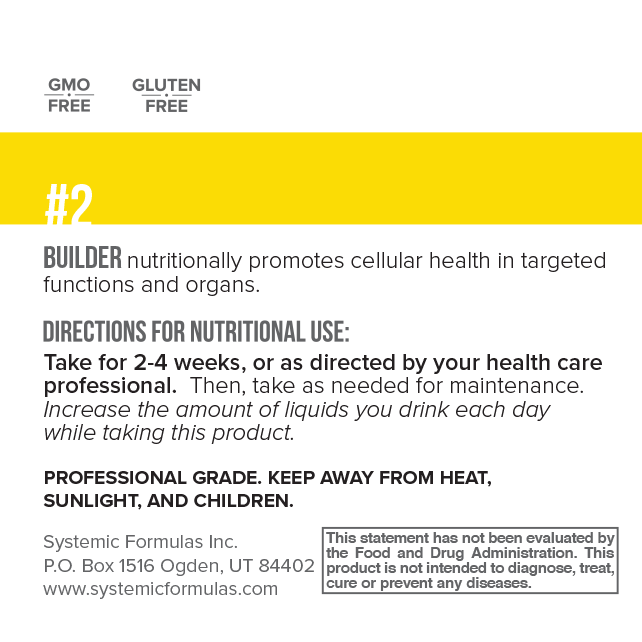 GMO
FREE

GLUTEN
FREE

#2

BUILDER nutritionally promotes cellular health in targeted functions and organs.

DIRECTIONS FOR NUTRITIONAL USE:

Take for 2-4 weeks, or as directed by your health care professional. Then, take as needed for maintenance. Increase the amount of liquids you drink each day while taking this product.

PROFESSIONAL GRADE. KEEP AWAY FROM HEAT, SUNLIGHT, AND CHILDREN.

Systemic Formulas Inc.
P.O. Box 1516 Ogden, UT 84402
www.systemicformulas.com

This statement has not been evaluated by the Food and Drug Administration. This product is not intended to diagnose, treat, cure or prevent any diseases.